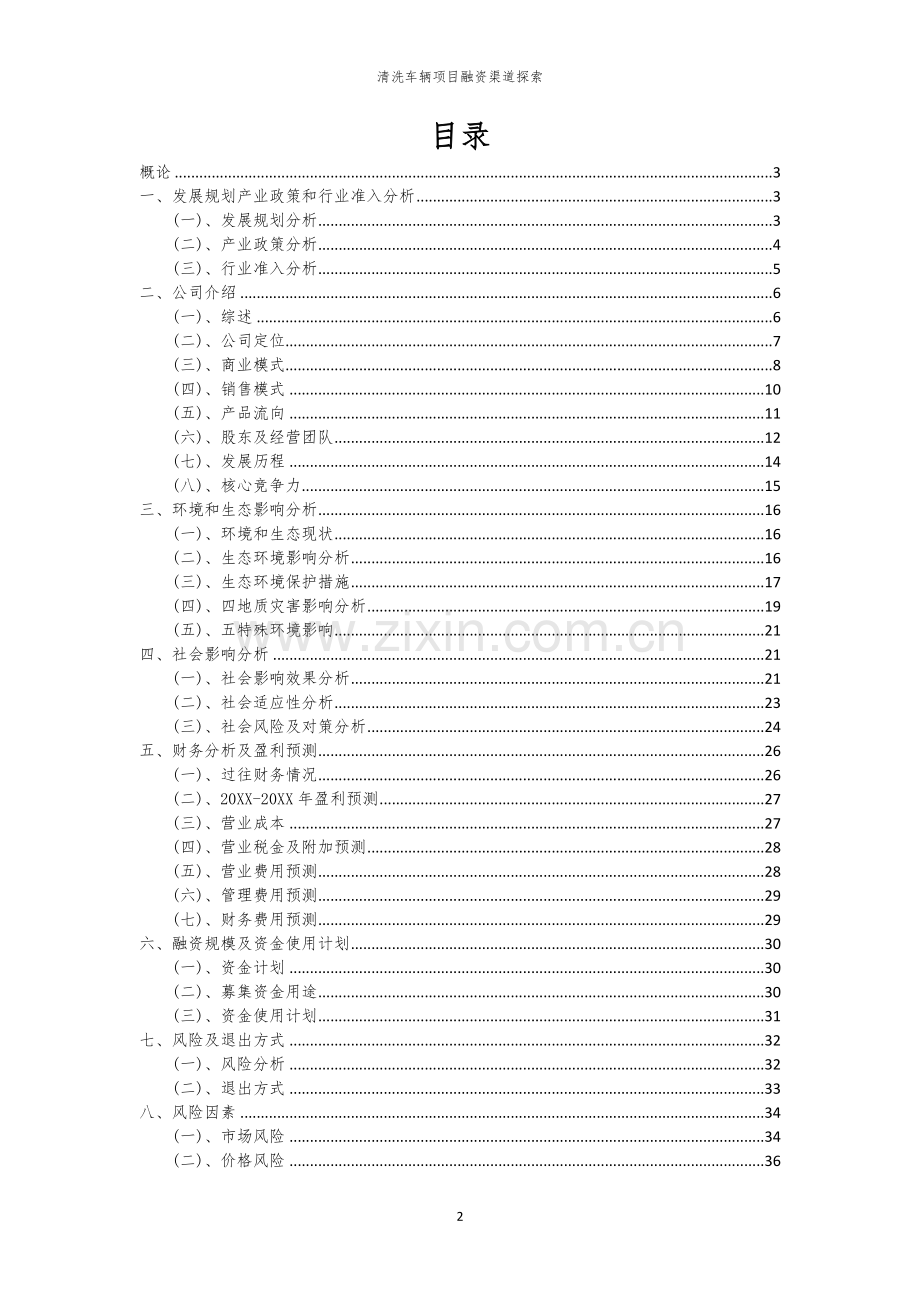 清洗车辆项目融资渠道探索

目录

概论 3
一、发展规划产业政策和行业准入分析 3
(一)、发展规划分析 3
(二)、产业政策分析 4
(三)、行业准入分析 5
二、公司介绍 6
(一)、综述 6
(二)、公司定位 7
(三)、商业模式 8
(四)、销售模式 10
(五)、产品流向 11
(六)、股东及经营团队 12
(七)、发展历程 14
(八)、核心竞争力 15
三、环境和生态影响分析 16
(一)、环境和生态现状 16
(二)、生态环境影响分析 16
(三)、生态环境保护措施 17
(四)、四地质灾害影响分析 19
(五)、五特殊环境影响 21
四、社会影响分析 21
(一)、社会影响效果分析 21
(二)、社会适应性分析 23
(三)、社会风险及对策分析 24
五、财务分析及盈利预测 26
(一)、过往财务情况 26
(二)、20XX-20XX年盈利预测 27
(三)、营业成本 27
(四)、营业税金及附加预测 28
(五)、营业费用预测 28
(六)、管理费用预测 29
(七)、财务费用预测 29
六、融资规模及资金使用计划 30
(一)、资金计划 30
(二)、募集资金用途 30
(三)、资金使用计划 31
七、风险及退出方式 32
(一)、风险分析 32
(二)、退出方式 33
八、风险因素 34
(一)、市场风险 34
(二)、价格风险 36

2

www.zixin.com.cn